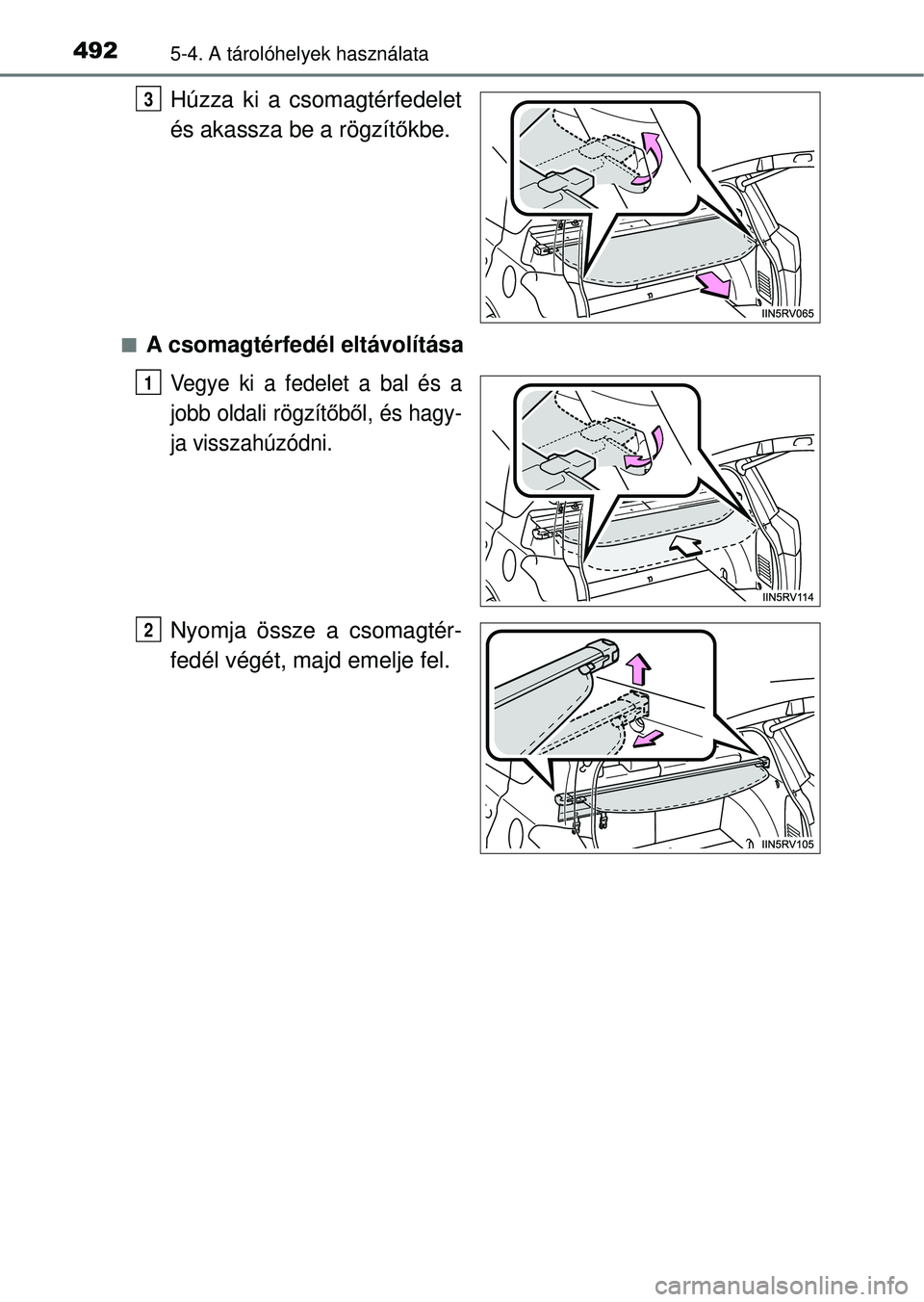 492 5-4. A tárolóhelyek használata

3 Húzza ki a csomagtérfedelet és akassza be a rögzítőkbe.

IIN5RV065

■ A csomagtérfedél eltávolítása

1 Vegye ki a fedelet a bal és a jobb oldali rögzítőből, és hagyja visszahúzódni.

IIN5RV114

2 Nyomja össze a csomagtérfedél végét, majd emelje fel.

IIN5RV105

carmanualsonline.info